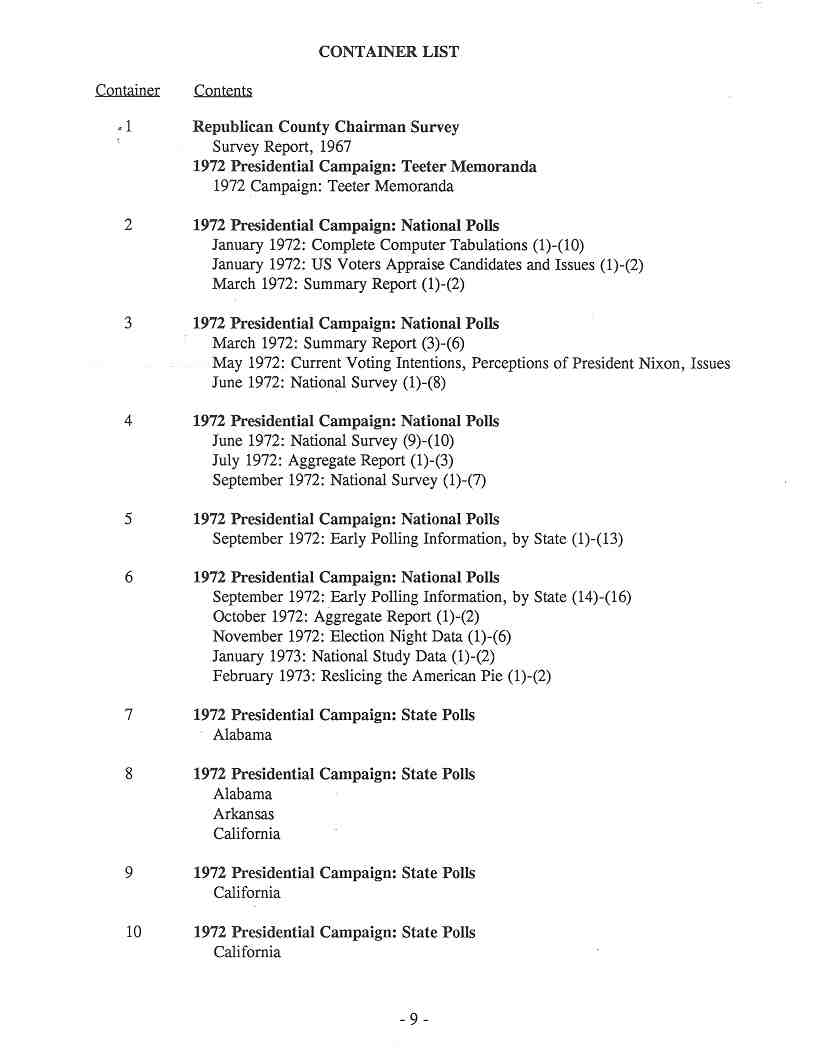 CONTAINER LIST

Container Contents

1 Republican County Chairman Survey
Survey Report, 1967
1972 Presidential Campaign: Teeter Memoranda
1972 Campaign: Teeter Memoranda

2 1972 Presidential Campaign: National Polls
January 1972: Complete Computer Tabulations (1)-(10)
January 1972: US Voters Appraise Candidates and Issues (1)-(2)
March 1972: Summary Report (1)-(2)

3 1972 Presidential Campaign: National Polls
March 1972: Summary Report (3)-(6)
May 1972: Current Voting Intentions, Perceptions of President Nixon, Issues
June 1972: National Survey (1)-(8)

4 1972 Presidential Campaign: National Polls
June 1972: National Survey (9)-(10)
July 1972: Aggregate Report (1)-(3)
September 1972: National Survey (1)-(7)

5 1972 Presidential Campaign: National Polls
September 1972: Early Polling Information, by State (1)-(13)

6 1972 Presidential Campaign: National Polls
September 1972: Early Polling Information, by State (14)-(16)
October 1972: Aggregate Report (1)-(2)
November 1972: Election Night Data (1)-(6)
January 1973: National Study Data (1)-(2)
February 1973: Reslicing the American Pie (1)-(2)

7 1972 Presidential Campaign: State Polls
Alabama

8 1972 Presidential Campaign: State Polls
Alabama
Arkansas
California

9 1972 Presidential Campaign: State Polls
California

10 1972 Presidential Campaign: State Polls
California

- 9 -